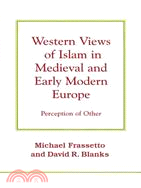 Western Views of Islam in Medieval and Early Modern Europe

Perception of Other

Michael Frassetto
and David R. Blanks